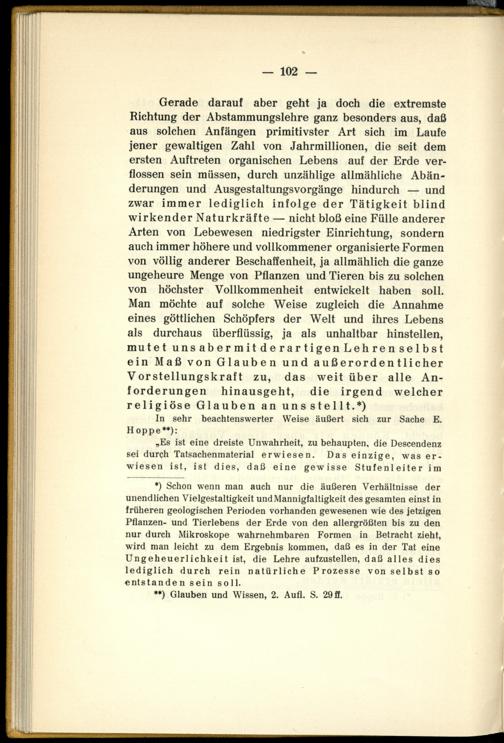 — 102 —

Gerade darauf aber geht ja doch die extremste Richtung der Abstammungslehre ganz besonders aus, daß aus solchen Anfängen primitivster Art sich im Laufe jener gewaltigen Zahl von Jahrmillionen, die seit dem ersten Auftreten organischen Lebens auf der Erde verflossen sein müssen, durch unzählige allmähliche Abänderungen und Ausgestaltungsvorgänge hindurch — und zwar immer lediglich infolge der Tätigkeit blind wirkender Naturkräfte — nicht bloß eine Fülle anderer Arten von Lebewesen niedrigster Einrichtung, sondern auch immer höhere und vollkommener organisierte Formen von völlig anderer Beschaffenheit, ja allmählich die ganze ungeheure Menge von Pflanzen und Tieren bis zu solchen von höchster Vollkommenheit entwickelt haben soll. Man möchte auf solche Weise zugleich die Annahme eines göttlichen Schöpfers der Welt und ihres Lebens als durchaus überflüssig, ja als unhaltbar hinstellen, mutet uns aber mit derartigen Lehren selbst ein Maß von Glauben und außerordentlicher Vorstellungskraft zu, das weit über alle Anforderungen hinausgeht, die irgend welcher religiöse Glauben an uns stellt.*)

In sehr beachtenswerter Weise äußert sich zur Sache E. Hoppe**):

„Es ist eine dreiste Unwahrheit, zu behaupten, die Descendenz sei durch Tatsachenmaterial erwiesen. Das einzige, was erwiesen ist, ist dies, daß eine gewisse Stufenleiter im

*) Schon wenn man auch nur die äußeren Verhältnisse der unendlichen Vielgestaltigkeit und Mannigfaltigkeit des gesamten einst in früheren geologischen Perioden vorhanden gewesenen wie des jetzigen Pflanzen- und Tierlebens der Erde von den allergrößten bis zu den nur durch Mikroskope wahrnehmbaren Formen in Betracht zieht, wird man leicht zu dem Ergebnis kommen, daß es in der Tat eine Ungeheuerlichkeit ist, die Lehre aufzustellen, daß alles dies lediglich durch rein natürliche Prozesse von selbst so entstanden sein soll.

**) Glauben und Wissen, 2. Aufl. S. 29 ff.